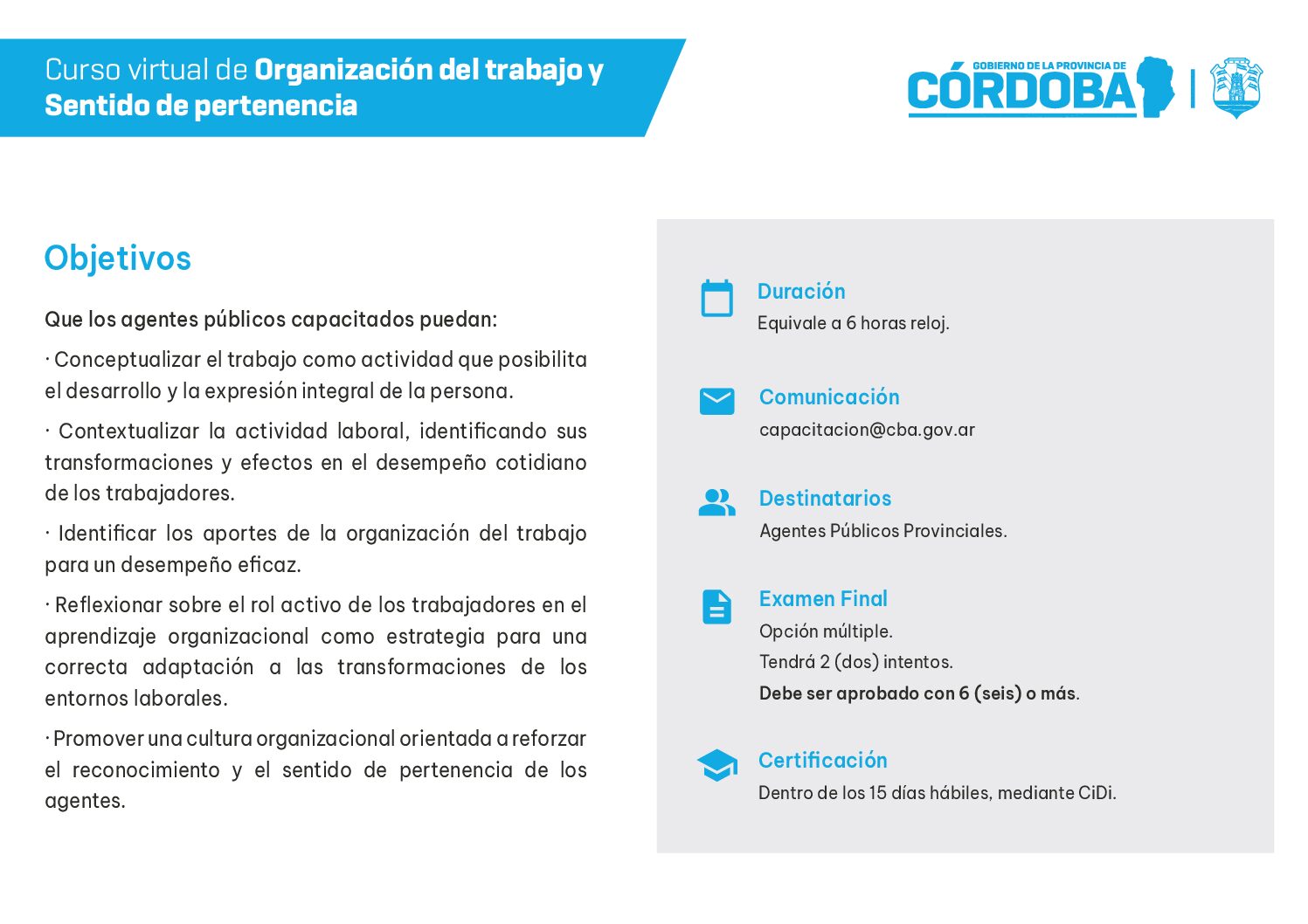 Curso virtual de Organización del trabajo y Sentido de pertenencia

GOBIERNO DE LA PROVINCIA DE
CÓRDOBA

Objetivos

Que los agentes públicos capacitados puedan:

· Conceptualizar el trabajo como actividad que posibilita el desarrollo y la expresión integral de la persona.

· Contextualizar la actividad laboral, identificando sus transformaciones y efectos en el desempeño cotidiano de los trabajadores.

· Identificar los aportes de la organización del trabajo para un desempeño eficaz.

· Reflexionar sobre el rol activo de los trabajadores en el aprendizaje organizacional como estrategia para una correcta adaptación a las transformaciones de los entornos laborales.

· Promover una cultura organizacional orientada a reforzar el reconocimiento y el sentido de pertenencia de los agentes.

Duración
Equivale a 6 horas reloj.

Comunicación
capacitacion@cba.gov.ar

Destinatarios
Agentes Públicos Provinciales.

Examen Final
Opción múltiple.
Tendrá 2 (dos) intentos.
Debe ser aprobado con 6 (seis) o más.

Certificación
Dentro de los 15 días hábiles, mediante CiDi.